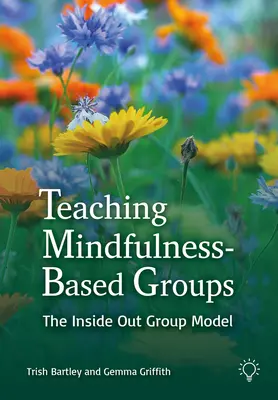 Teaching Mindfulness-Based Groups

The Inside Out Group Model

Trish Bartley and Gemma Griffith